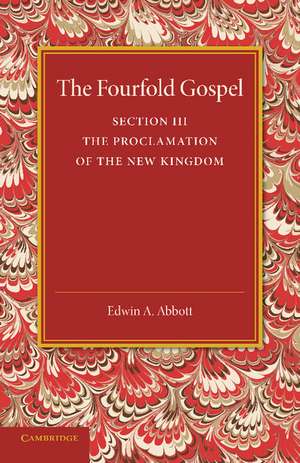 The Fourfold Gospel

SECTION III
THE PROCLAMATION
OF THE NEW KINGDOM

Edwin A. Abbott

CAMBRIDGE